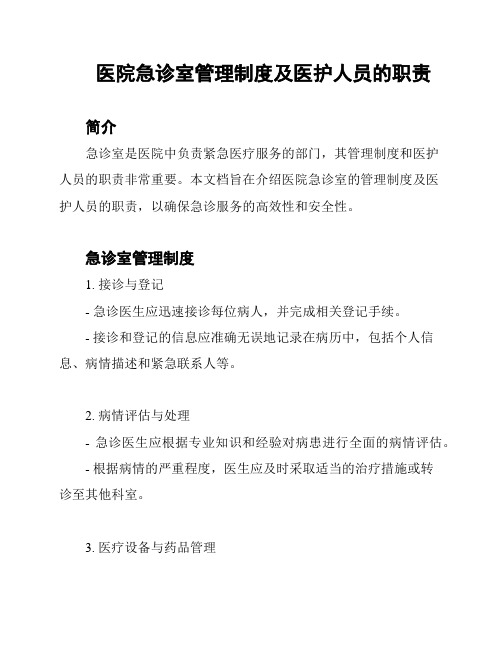 医院急诊室管理制度及医护人员的职责

简介

急诊室是医院中负责紧急医疗服务的部门，其管理制度和医护人员的职责非常重要。本文档旨在介绍医院急诊室的管理制度及医护人员的职责，以确保急诊服务的高效性和安全性。

急诊室管理制度

1. 接诊与登记

- 急诊医生应迅速接诊每位病人，并完成相关登记手续。

- 接诊和登记的信息应准确无误地记录在病历中，包括个人信息、病情描述和紧急联系人等。

2. 病情评估与处理

- 急诊医生应根据专业知识和经验对病患进行全面的病情评估。

- 根据病情的严重程度，医生应及时采取适当的治疗措施或转诊至其他科室。

3. 医疗设备与药品管理